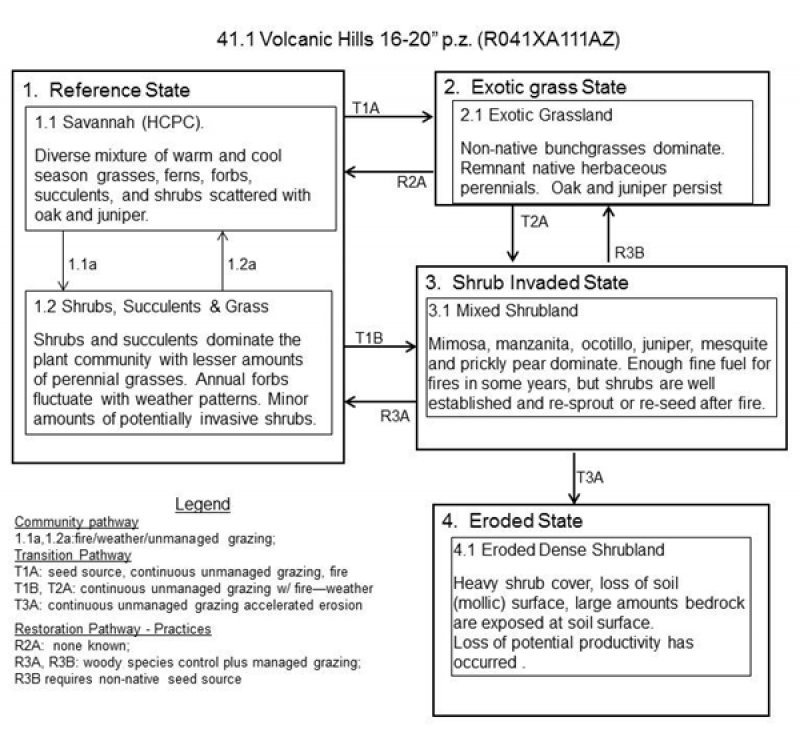 41.1 Volcanic Hills 16-20" p.z. (R041XA111AZ)

1. Reference State

1.1 Savannah (HCPC).

Diverse mixture of warm and cool season grasses, ferns, forbs, succulents, and shrubs scattered with oak and juniper.

1.1a

1.2a

1.2 Shrubs, Succulents & Grass

Shrubs and succulents dominate the plant community with lesser amounts of perennial grasses. Annual forbs fluctuate with weather patterns. Minor amounts of potentially invasive shrubs.

T1A

R2A

T1B

R3A

2. Exotic grass State

2.1 Exotic Grassland

Non-native bunchgrasses dominate. Remnant native herbaceous perennials. Oak and juniper persist

T2A

R3B

3. Shrub Invaded State

3.1 Mixed Shrubland

Mimosa, manzanita, ocotillo, juniper, mesquite and prickly pear dominate. Enough fine fuel for fires in some years, but shrubs are well established and re-sprout or re-seed after fire.

T3A

4. Eroded State

4.1 Eroded Dense Shrubland

Heavy shrub cover, loss of soil (mollic) surface, large amounts bedrock are exposed at soil surface.
Loss of potential productivity has occurred .

Legend

Community pathway
1.1a,1.2a:fire/weather/unmanaged grazing;
Transition Pathway
T1A: seed source, continuous unmanaged grazing, fire
T1B, T2A: continuous unmanaged grazing w/ fire—weather
T3A: continuous unmanaged grazing accelerated erosion

Restoration Pathway - Practices
R2A: none known;
R3A, R3B: woody species control plus managed grazing;
R3B requires non-native seed source